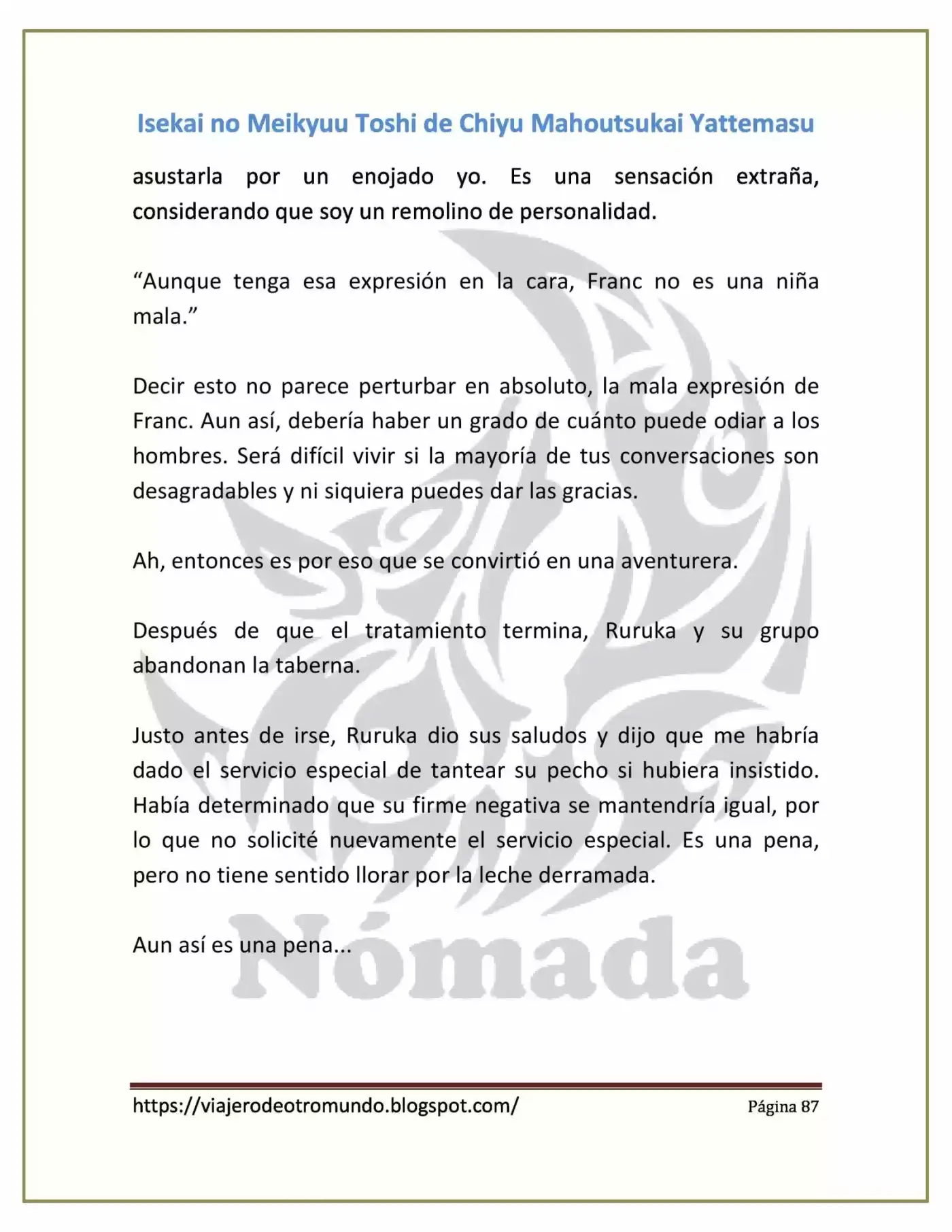 Isekai no Meikyuu Toshi de Chiyu Mahoutsukai Yattemasu

asustarla por un enojado yo. Es una sensación extraña, considerando que soy un remolino de personalidad.

"Aunque tenga esa expresión en la cara, Franc no es una niña mala."

Decir esto no parece perturbar en absoluto, la mala expresión de Franc. Aun así, debería haber un grado de cuánto puede odiar a los hombres. Será difícil vivir si la mayoría de tus conversaciones son desagradables y ni siquiera puedes dar las gracias.

Ah, entonces es por eso que se convirtió en una aventurera.

Después de que el tratamiento termina, Ruruka y su grupo abandonan la taberna.

Justo antes de irse, Ruruka dio sus saludos y dijo que me habría dado el servicio especial de tantear su pecho si hubiera insistido. Había determinado que su firme negativa se mantendría igual, por lo que no solicité nuevamente el servicio especial. Es una pena, pero no tiene sentido llorar por la leche derramada.

Aun así es una pena...

https://viajerodeotromundo.blogspot.com/ Página 87

Nómada